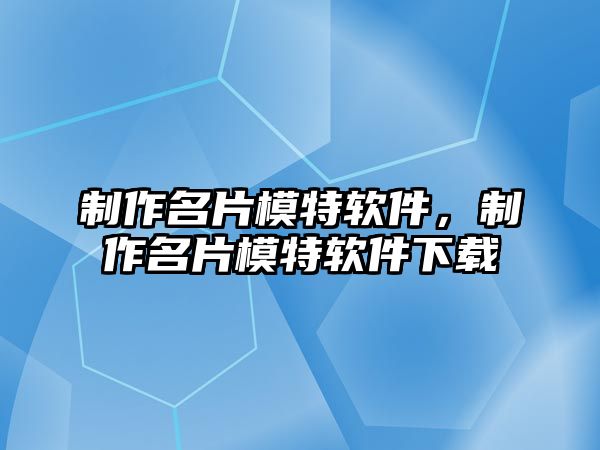 制作名片模特软件，制作名片模特软件下载